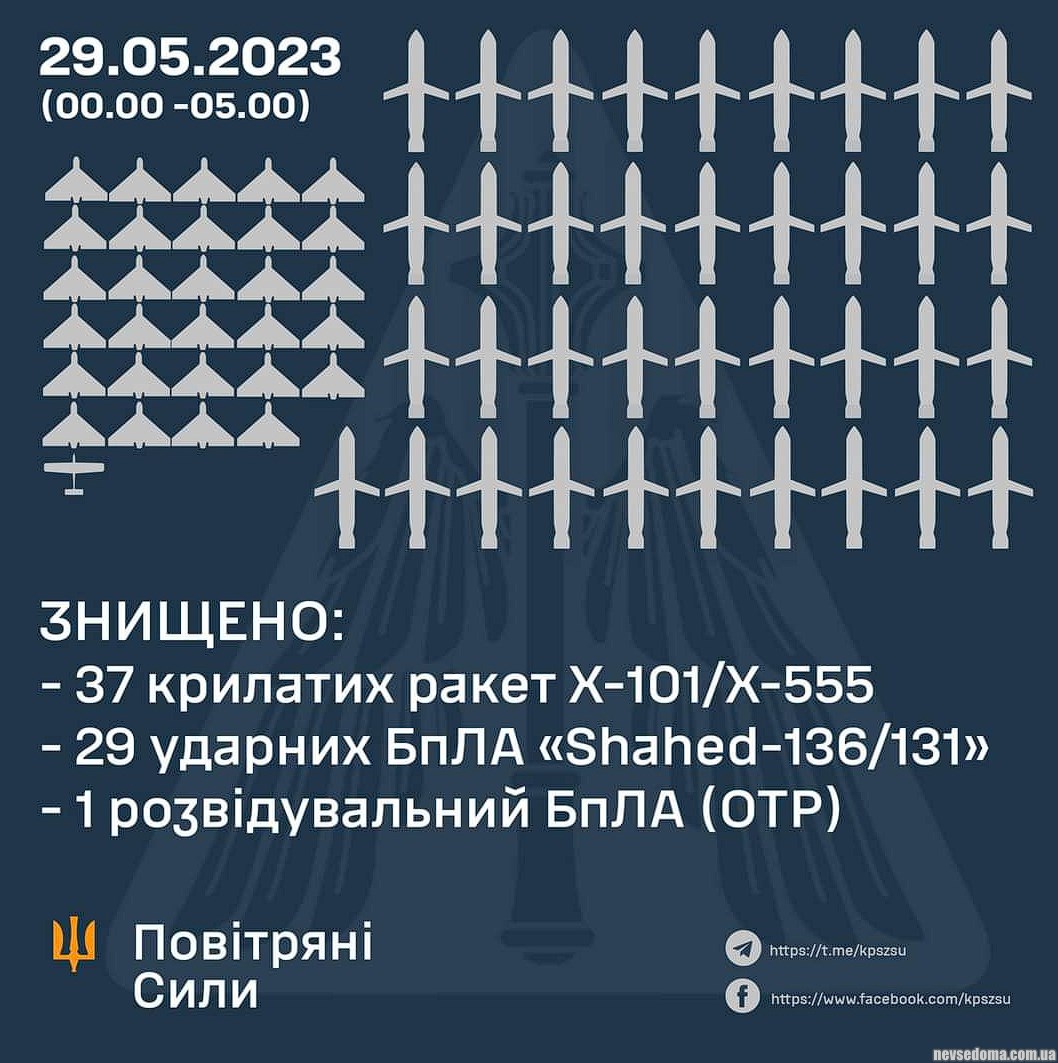 29.05.2023
(00.00 -05.00)

ЗНИЩЕНО:
- 37 крилатих ракет Х-101/Х-555
- 29 ударних БпЛА «Shahed-136/131»
- 1 розвідувальний БпЛА (ОТР)

Повітряні
Сили

https://t.me/kpszsu
https://www.facebook.com/kpszsu

nevsedoma.com.ua